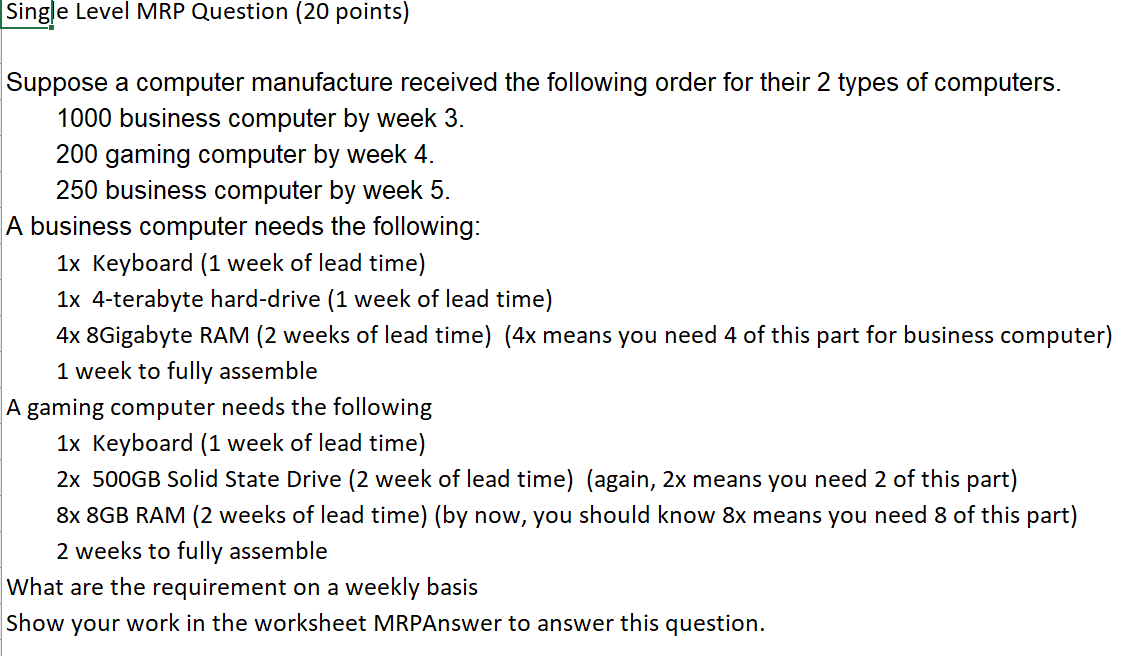 Single Level MRP Question (20 points)

Suppose a computer manufacture received the following order for their 2 types of computers.
1000 business computer by week 3.
200 gaming computer by week 4.
250 business computer by week 5.
A business computer needs the following:
1x Keyboard (1 week of lead time)
1x 4-terabyte hard-drive (1 week of lead time)
4x 8Gigabyte RAM (2 weeks of lead time) (4x means you need 4 of this part for business computer)
1 week to fully assemble
A gaming computer needs the following
1x Keyboard (1 week of lead time)
2x 500GB Solid State Drive (2 week of lead time) (again, 2x means you need 2 of this part)
8x 8GB RAM (2 weeks of lead time) (by now, you should know 8x means you need 8 of this part)
2 weeks to fully assemble
What are the requirement on a weekly basis
Show your work in the worksheet MRPAnswer to answer this question.